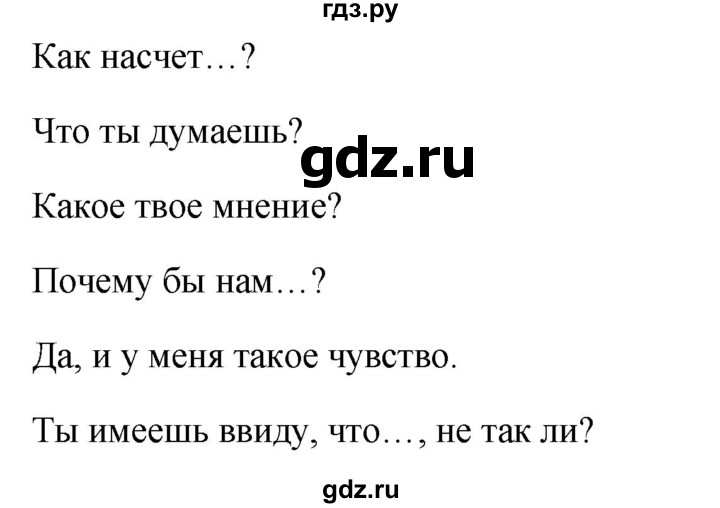 гдз.ру

Как насчет…?

Что ты думаешь?

gdz.ru

Какое твое мнение?

Почему бы нам…?

Да, и у меня такое чувство.

Ты имеешь ввиду, что…, не так ли?

gdz.ru